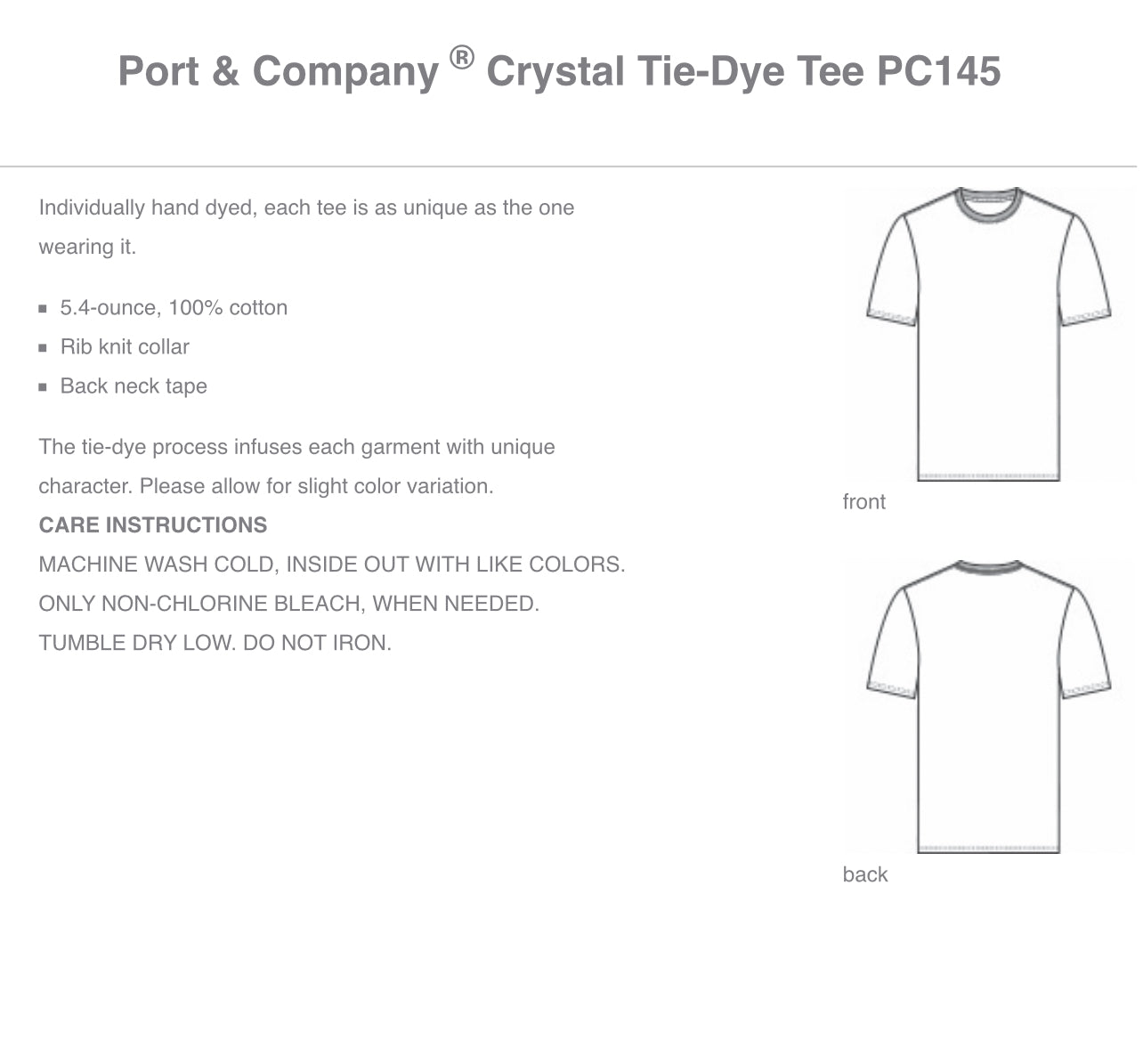 Port & Company ® Crystal Tie-Dye Tee PC145

Individually hand dyed, each tee is as unique as the one wearing it.

- 5.4-ounce, 100% cotton
- Rib knit collar
- Back neck tape

The tie-dye process infuses each garment with unique character. Please allow for slight color variation.

CARE INSTRUCTIONS
MACHINE WASH COLD, INSIDE OUT WITH LIKE COLORS.
ONLY NON-CHLORINE BLEACH, WHEN NEEDED.
TUMBLE DRY LOW. DO NOT IRON.

front

back